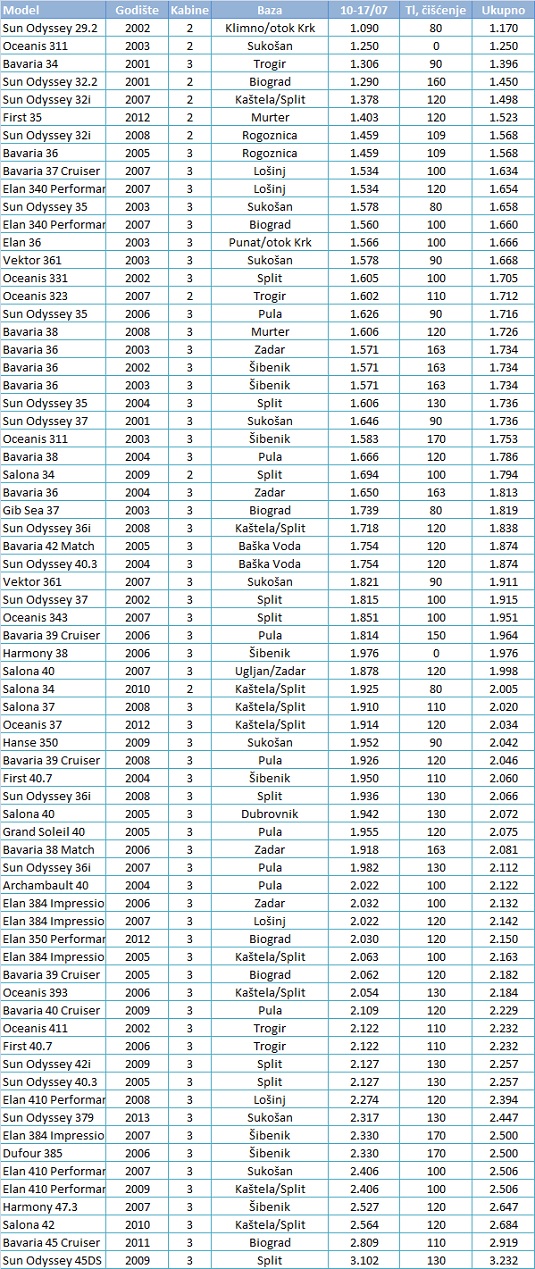 | Model | Godište | Kabine | Baza | 10-17/07 | Tl, čišćenje | Ukupno |
|---|---|---|---|---|---|---|
| Sun Odyssey 29.2 | 2002 | 2 | Klimno/otok Krk | 1.090 | 80 | 1.170 |
| Oceanis 311 | 2003 | 2 | Sukošan | 1.250 | 0 | 1.250 |
| Bavaria 34 | 2001 | 3 | Trogir | 1.306 | 90 | 1.396 |
| Sun Odyssey 32.2 | 2001 | 2 | Biograd | 1.290 | 160 | 1.450 |
| Sun Odyssey 32i | 2007 | 2 | Kaštela/Split | 1.378 | 120 | 1.498 |
| First 35 | 2012 | 2 | Murter | 1.403 | 120 | 1.523 |
| Sun Odyssey 32i | 2008 | 2 | Rogoznica | 1.459 | 109 | 1.568 |
| Bavaria 36 | 2005 | 3 | Rogoznica | 1.459 | 109 | 1.568 |
| Bavaria 37 Cruiser | 2007 | 3 | Lošinj | 1.534 | 100 | 1.634 |
| Elan 340 Performar | 2007 | 3 | Lošinj | 1.534 | 120 | 1.654 |
| Sun Odyssey 35 | 2003 | 3 | Sukošan | 1.578 | 80 | 1.658 |
| Elan 340 Performar | 2007 | 3 | Biograd | 1.560 | 100 | 1.660 |
| Elan 36 | 2003 | 3 | Punat/otok Krk | 1.566 | 100 | 1.666 |
| Vektor 361 | 2003 | 3 | Sukošan | 1.578 | 90 | 1.668 |
| Oceanis 331 | 2002 | 3 | Split | 1.605 | 100 | 1.705 |
| Oceanis 323 | 2007 | 2 | Trogir | 1.602 | 110 | 1.712 |
| Sun Odyssey 35 | 2006 | 3 | Pula | 1.626 | 90 | 1.716 |
| Bavaria 38 | 2008 | 3 | Murter | 1.606 | 120 | 1.726 |
| Bavaria 36 | 2003 | 3 | Zadar | 1.571 | 163 | 1.734 |
| Bavaria 36 | 2002 | 3 | Šibenik | 1.571 | 163 | 1.734 |
| Bavaria 36 | 2003 | 3 | Šibenik | 1.571 | 163 | 1.734 |
| Sun Odyssey 35 | 2004 | 3 | Split | 1.606 | 130 | 1.736 |
| Sun Odyssey 37 | 2001 | 3 | Sukošan | 1.646 | 90 | 1.736 |
| Oceanis 311 | 2003 | 3 | Šibenik | 1.583 | 170 | 1.753 |
| Bavaria 38 | 2004 | 3 | Pula | 1.666 | 120 | 1.786 |
| Salona 34 | 2009 | 2 | Split | 1.694 | 100 | 1.794 |
| Bavaria 36 | 2004 | 3 | Zadar | 1.650 | 163 | 1.813 |
| Gib Sea 37 | 2003 | 3 | Biograd | 1.739 | 80 | 1.819 |
| Sun Odyssey 36i | 2008 | 3 | Kaštela/Split | 1.718 | 120 | 1.838 |
| Bavaria 42 Match | 2005 | 3 | Baška Voda | 1.754 | 120 | 1.874 |
| Sun Odyssey 40.3 | 2004 | 3 | Baška Voda | 1.754 | 120 | 1.874 |
| Vektor 361 | 2007 | 3 | Sukošan | 1.821 | 90 | 1.911 |
| Sun Odyssey 37 | 2002 | 3 | Split | 1.815 | 100 | 1.915 |
| Oceanis 343 | 2007 | 3 | Split | 1.851 | 100 | 1.951 |
| Bavaria 39 Cruiser | 2006 | 3 | Pula | 1.814 | 150 | 1.964 |
| Harmony 38 | 2006 | 3 | Šibenik | 1.976 | 0 | 1.976 |
| Salona 40 | 2007 | 3 | Ugljan/Zadar | 1.878 | 120 | 1.998 |
| Salona 34 | 2010 | 2 | Kaštela/Split | 1.925 | 80 | 2.005 |
| Salona 37 | 2008 | 3 | Kaštela/Split | 1.910 | 110 | 2.020 |
| Oceanis 37 | 2012 | 3 | Kaštela/Split | 1.914 | 120 | 2.034 |
| Hanse 350 | 2009 | 3 | Sukošan | 1.952 | 90 | 2.042 |
| Bavaria 39 Cruiser | 2008 | 3 | Pula | 1.926 | 120 | 2.046 |
| First 40.7 | 2004 | 3 | Šibenik | 1.950 | 110 | 2.060 |
| Sun Odyssey 36i | 2008 | 3 | Split | 1.936 | 130 | 2.066 |
| Salona 40 | 2005 | 3 | Dubrovnik | 1.942 | 130 | 2.072 |
| Grand Soleil 40 | 2005 | 3 | Pula | 1.955 | 120 | 2.075 |
| Bavaria 38 Match | 2006 | 3 | Zadar | 1.918 | 163 | 2.081 |
| Sun Odyssey 36i | 2007 | 3 | Pula | 1.982 | 130 | 2.112 |
| Archambault 40 | 2004 | 3 | Pula | 2.022 | 100 | 2.122 |
| Elan 384 Impressio | 2006 | 3 | Zadar | 2.032 | 100 | 2.132 |
| Elan 384 Impressio | 2007 | 3 | Lošinj | 2.022 | 120 | 2.142 |
| Elan 350 Performar | 2012 | 3 | Biograd | 2.030 | 120 | 2.150 |
| Elan 384 Impressio | 2005 | 3 | Kaštela/Split | 2.063 | 100 | 2.163 |
| Bavaria 39 Cruiser | 2005 | 3 | Biograd | 2.062 | 120 | 2.182 |
| Oceanis 393 | 2006 | 3 | Kaštela/Split | 2.054 | 130 | 2.184 |
| Bavaria 40 Cruiser | 2009 | 3 | Pula | 2.109 | 120 | 2.229 |
| Oceanis 411 | 2002 | 3 | Trogir | 2.122 | 110 | 2.232 |
| First 40.7 | 2006 | 3 | Trogir | 2.122 | 110 | 2.232 |
| Sun Odyssey 42i | 2009 | 3 | Split | 2.127 | 130 | 2.257 |
| Sun Odyssey 40.3 | 2005 | 3 | Split | 2.127 | 130 | 2.257 |
| Elan 410 Performar | 2008 | 3 | Lošinj | 2.274 | 120 | 2.394 |
| Sun Odyssey 379 | 2013 | 3 | Sukošan | 2.317 | 130 | 2.447 |
| Elan 384 Impressio | 2007 | 3 | Šibenik | 2.330 | 170 | 2.500 |
| Dufour 385 | 2006 | 3 | Šibenik | 2.330 | 170 | 2.500 |
| Elan 410 Performar | 2007 | 3 | Sukošan | 2.406 | 100 | 2.506 |
| Elan 410 Performar | 2009 | 3 | Kaštela/Split | 2.406 | 100 | 2.506 |
| Harmony 47.3 | 2007 | 3 | Šibenik | 2.527 | 120 | 2.647 |
| Salona 42 | 2010 | 3 | Kaštela/Split | 2.564 | 120 | 2.684 |
| Bavaria 45 Cruiser | 2011 | 3 | Biograd | 2.809 | 110 | 2.919 |
| Sun Odyssey 45DS | 2009 | 3 | Split | 3.102 | 130 | 3.232 |